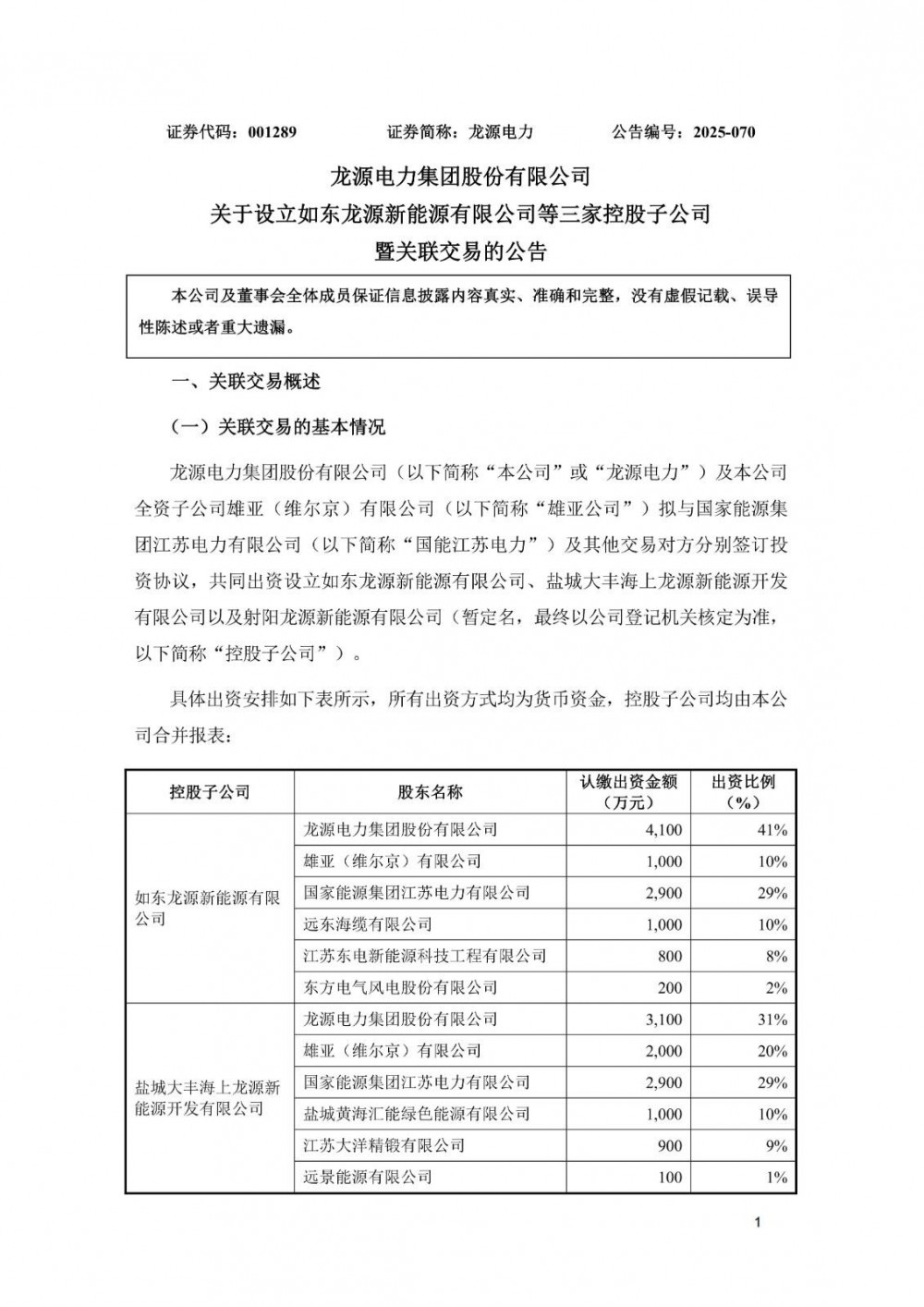 证券代码：001289　　证券简称：龙源电力　　公告编号：2025-070

龙源电力集团股份有限公司
关于设立如东龙源新能源有限公司等三家控股子公司
暨关联交易的公告

本公司及董事会全体成员保证信息披露内容真实、准确和完整，没有虚假记载、误导性陈述或者重大遗漏。

一、关联交易概述

（一）关联交易的基本情况

龙源电力集团股份有限公司（以下简称“本公司”或“龙源电力”）及本公司全资子公司雄亚（维尔京）有限公司（以下简称“雄亚公司”）拟与国家能源集团江苏电力有限公司（以下简称“国能江苏电力”）及其他交易对方分别签订投资协议，共同出资设立如东龙源新能源有限公司、盐城大丰海上龙源新能源开发有限公司以及射阳龙源新能源有限公司（暂定名，最终以公司登记机关核定为准，以下简称“控股子公司”）。

具体出资安排如下表所示，所有出资方式均为货币资金，控股子公司均由本公司合并报表：

| 控股子公司 | 股东名称 | 认缴出资金额（万元） | 出资比例（%） |
|---|---|---|---|
| 如东龙源新能源有限公司 | 龙源电力集团股份有限公司 | 4,100 | 41% |
| | 雄亚（维尔京）有限公司 | 1,000 | 10% |
| | 国家能源集团江苏电力有限公司 | 2,900 | 29% |
| | 远东海缆有限公司 | 1,000 | 10% |
| | 江苏东电新能源科技工程有限公司 | 800 | 8% |
| | 东方电气风电股份有限公司 | 200 | 2% |
| 盐城大丰海上龙源新能源开发有限公司 | 龙源电力集团股份有限公司 | 3,100 | 31% |
| | 雄亚（维尔京）有限公司 | 2,000 | 20% |
| | 国家能源集团江苏电力有限公司 | 2,900 | 29% |
| | 盐城黄海汇能绿色能源有限公司 | 1,000 | 10% |
| | 江苏大洋精锻有限公司 | 900 | 9% |
| | 远景能源有限公司 | 100 | 1% |

1